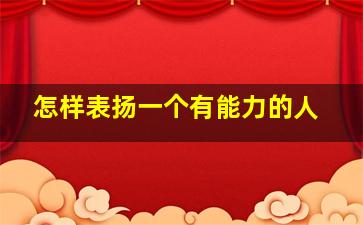 怎样表扬一个有能力的人